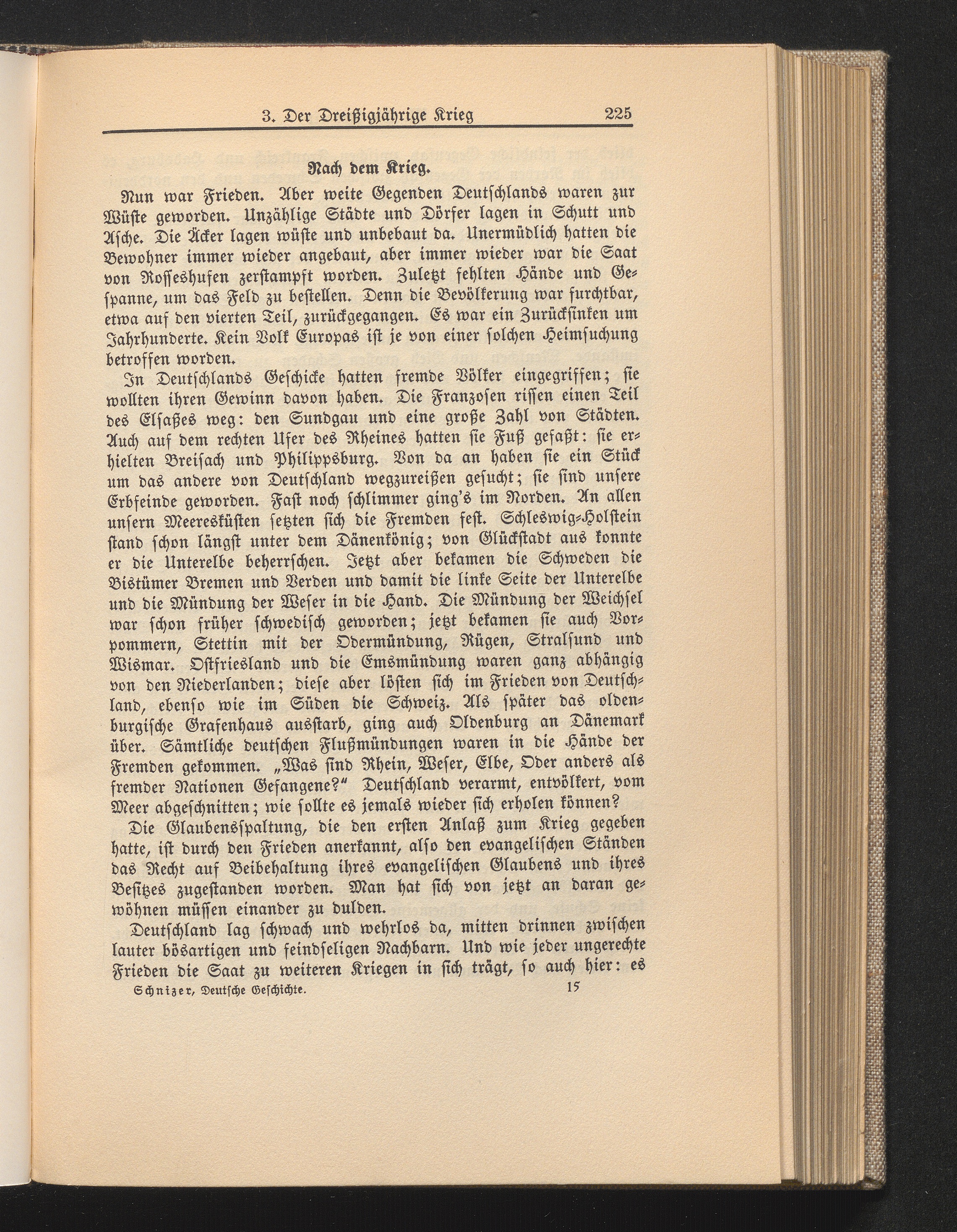 3. Der Dreißigjährige Krieg 225

Nach dem Krieg.

Nun war Frieden. Aber weite Gegenden Deutschlands waren zur Wüste geworden. Unzählige Städte und Dörfer lagen in Schutt und Asche. Die Äcker lagen wüste und unbebaut da. Unermüdlich hatten die Bewohner immer wieder angebaut, aber immer wieder war die Saat von Rosseshufen zerstampft worden. Zuletzt fehlten Hände und Gespanne, um das Feld zu bestellen. Denn die Bevölkerung war furchtbar, etwa auf den vierten Teil, zurückgegangen. Es war ein Zurücksinken um Jahrhunderte. Kein Volk Europas ist je von einer solchen Heimsuchung betroffen worden.

In Deutschlands Geschicke hatten fremde Völker eingegriffen; sie wollten ihren Gewinn davon haben. Die Franzosen rissen einen Teil des Elsaßes weg: den Sundgau und eine große Zahl von Städten. Auch auf dem rechten Ufer des Rheines hatten sie Fuß gefaßt: sie erhielten Breisach und Philippsburg. Von da an haben sie ein Stück um das andere von Deutschland wegzureißen gesucht; sie sind unsere Erbfeinde geworden. Fast noch schlimmer ging's im Norden. An allen unsern Meeresküsten setzten sich die Fremden fest. Schleswig-Holstein stand schon längst unter dem Dänenkönig; von Glückstadt aus konnte er die Unterelbe beherrschen. Jetzt aber bekamen die Schweden die Bistümer Bremen und Verden und damit die linke Seite der Unterelbe und die Mündung der Weser in die Hand. Die Mündung der Weichsel war schon früher schwedisch geworden; jetzt bekamen sie auch Vorpommern, Stettin mit der Odermündung, Rügen, Stralsund und Wismar. Ostfriesland und die Emsmündung waren ganz abhängig von den Niederlanden; diese aber lösten sich im Frieden von Deutschland, ebenso wie im Süden die Schweiz. Als später das oldenburgische Grafenhaus ausstarb, ging auch Oldenburg an Dänemark über. Sämtliche deutschen Flußmündungen waren in die Hände der Fremden gekommen. „Was sind Rhein, Weser, Elbe, Oder anders als fremder Nationen Gefangene?" Deutschland verarmt, entvölkert, vom Meer abgeschnitten; wie sollte es jemals wieder sich erholen können?

Die Glaubensspaltung, die den ersten Anlaß zum Krieg gegeben hatte, ist durch den Frieden anerkannt, also den evangelischen Ständen das Recht auf Beibehaltung ihres evangelischen Glaubens und ihres Besitzes zugestanden worden. Man hat sich von jetzt an daran gewöhnen müssen einander zu dulden.

Deutschland lag schwach und wehrlos da, mitten drinnen zwischen lauter bösartigen und feindseligen Nachbarn. Und wie jeder ungerechte Frieden die Saat zu weiteren Kriegen in sich trägt, so auch hier: es

Schnizer, Deutsche Geschichte. 15